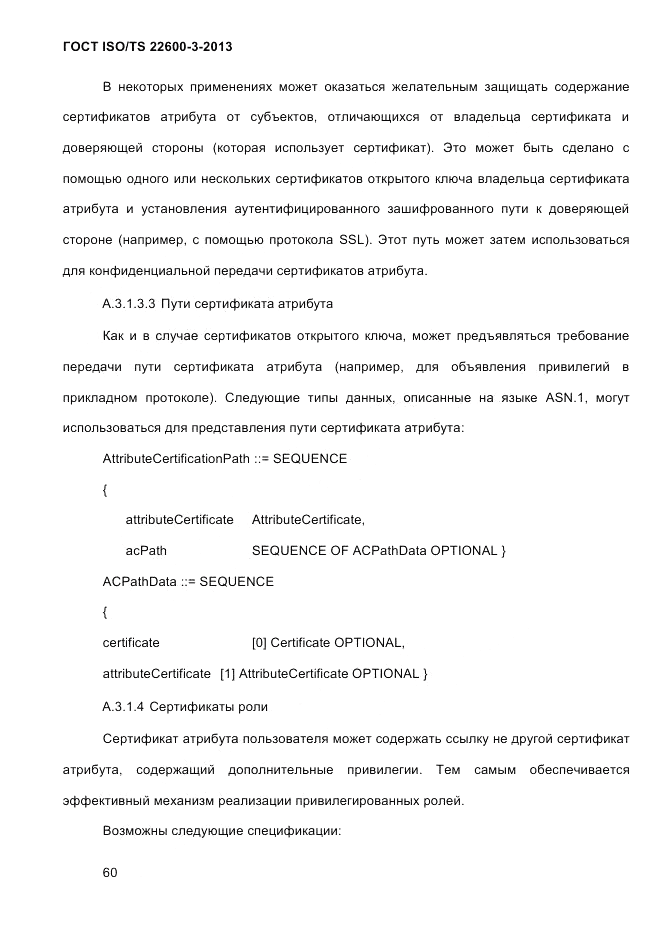 ГОСТ ISO/TS 22600-3-2013

В некоторых применениях может оказаться желательным защищать содержание сертификатов атрибута от субъектов, отличающихся от владельца сертификата и доверяющей стороны (которая использует сертификат). Это может быть сделано с помощью одного или нескольких сертификатов открытого ключа владельца сертификата атрибута и установления аутентифицированного зашифрованного пути к доверяющей стороне (например, с помощью протокола SSL). Этот путь может затем использоваться для конфиденциальной передачи сертификатов атрибута.

А.3.1.3.3 Пути сертификата атрибута

Как и в случае сертификатов открытого ключа, может предъявляться требование передачи пути сертификата атрибута (например, для объявления привилегий в прикладном протоколе). Следующие типы данных, описанные на языке ASN.1, могут использоваться для представления пути сертификата атрибута:

AttributeCertificationPath ::= SEQUENCE

{

attributeCertificate AttributeCertificate,

acPath SEQUENCE OF ACPathData OPTIONAL }

ACPathData ::= SEQUENCE

{

certificate [0] Certificate OPTIONAL,

attributeCertificate [1] AttributeCertificate OPTIONAL }

А.3.1.4 Сертификаты роли

Сертификат атрибута пользователя может содержать ссылку не другой сертификат атрибута, содержащий дополнительные привилегии. Тем самым обеспечивается эффективный механизм реализации привилегированных ролей.

Возможны следующие спецификации:

60